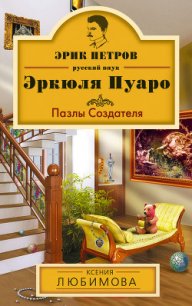 ЭРИК ПЕТРОВ
русский внук
Эркюля Пуаро

Пазлы Создателя

КСЕНИЯ
ЛЮБИМОВА